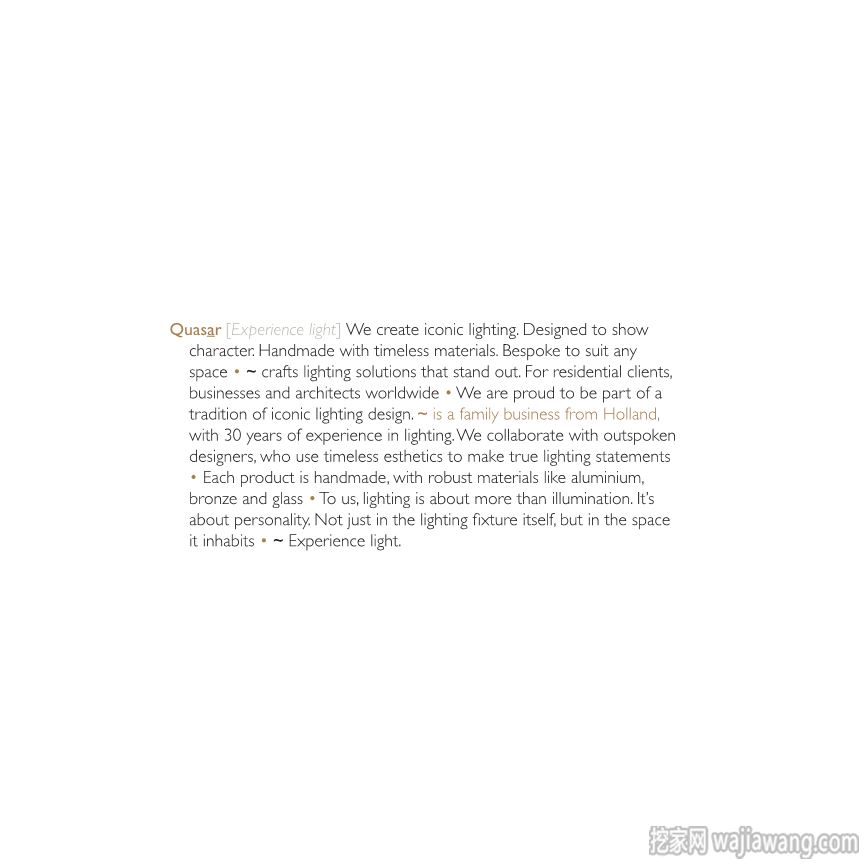 Quasar [Experience light] We create iconic lighting. Designed to show character. Handmade with timeless materials. Bespoke to suit any space • ~ crafts lighting solutions that stand out. For residential clients, businesses and architects worldwide • We are proud to be part of a tradition of iconic lighting design. ~ is a family business from Holland, with 30 years of experience in lighting. We collaborate with outspoken designers, who use timeless esthetics to make true lighting statements • Each product is handmade, with robust materials like aluminium, bronze and glass • To us, lighting is about more than illumination. It's about personality. Not just in the lighting fixture itself, but in the space it inhabits • ~ Experience light.

挖家网 wajiawang.com